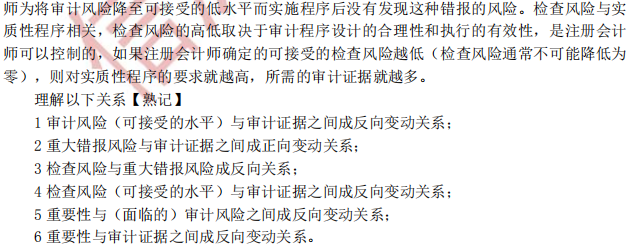 师为将审计风险降至可接受的低水平而实施程序后没有发现这种错报的风险。检查风险与实质性程序相关，检查风险的高低取决于审计程序设计的合理性和执行的有效性，是注册会计师可以控制的，如果注册会计师确定的可接受的检查风险越低（检查风险通常不可能降低为零），则对实质性程序的要求就越高，所需的审计证据就越多。

理解以下关系【熟记】

1 审计风险（可接受的水平）与审计证据之间成反向变动关系；

2 重大错报风险与审计证据之间成正向变动关系；

3 检查风险与重大错报风险成反向关系；

4 检查风险（可接受的水平）与审计证据之间成反向变动关系；

5 重要性与（面临的）审计风险之间成反向变动关系；

6 重要性与审计证据之间成反向变动关系。